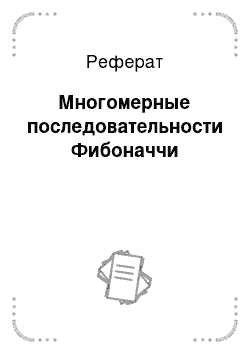 Реферат

Многомерные последовательности Фибоначчи